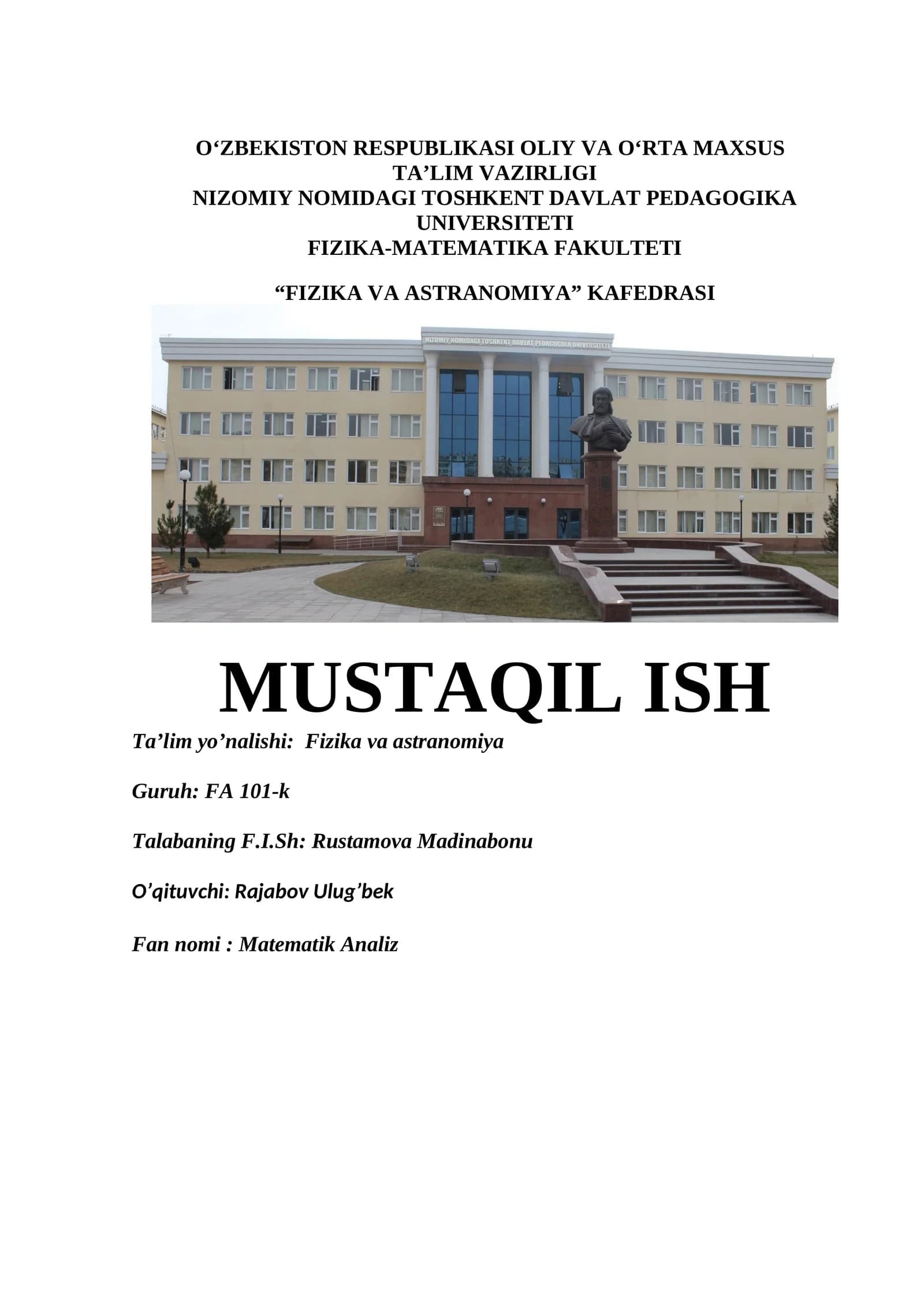 O‘ZBEKISTON RESPUBLIKASI OLIY VA O‘RTA MAXSUS TA’LIM VAZIRLIGI
NIZOMIY NOMIDAGI TOSHKENT DAVLAT PEDAGOGIKA UNIVERSITETI
FIZIKA-MATEMATIKA FAKULTETI

“FIZIKA VA ASTRANOMIYA” KAFEDRASI

NIZOMIY NOMIDAGI TOSHKENT DAVLAT PEDAGOGIKA UNIVERSITETI

MUSTAQIL ISH

Ta’lim yo’nalishi: Fizika va astranomiya

Guruh: FA 101-k

Talabaning F.I.Sh: Rustamova Madinabonu

O’qituvchi: Rajabov Ulug’bek

Fan nomi : Matematik Analiz